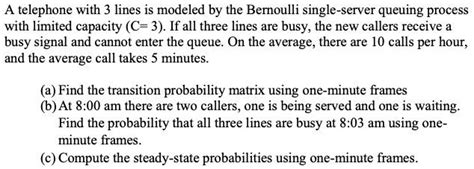 A telephone with 3 lines is modeled by the Bernoulli single-server queuing process with limited capacity (C= 3). If all three lines are busy, the new callers receive a busy signal and cannot enter the queue. On the average, there are 10 calls per hour, and the average call takes 5 minutes.

(a) Find the transition probability matrix using one-minute frames
(b) At 8:00 am there are two callers, one is being served and one is waiting. Find the probability that all three lines are busy at 8:03 am using one-minute frames.
(c) Compute the steady-state probabilities using one-minute frames.